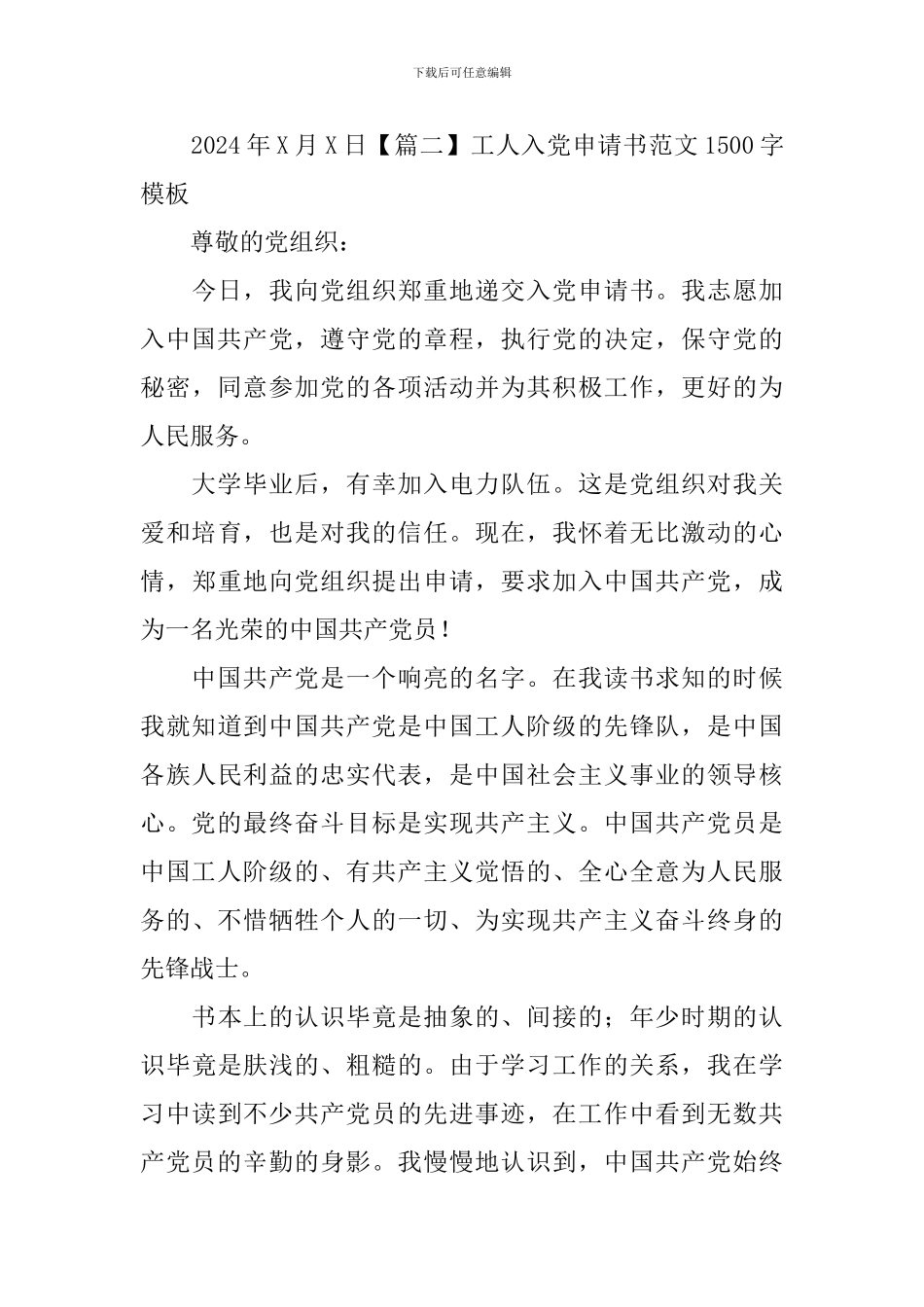 下载后可任意编辑

2024年X月X日【篇二】工人入党申请书范文1500字模板

尊敬的党组织：

今日，我向党组织郑重地递交入党申请书。我志愿加入中国共产党，遵守党的章程，执行党的决定，保守党的秘密，同意参加党的各项活动并为其积极工作，更好的为人民服务。

大学毕业后，有幸加入电力队伍。这是党组织对我关爱和培育，也是对我的信任。现在，我怀着无比激动的心情，郑重地向党组织提出申请，要求加入中国共产党，成为一名光荣的中国共产党员！

中国共产党是一个响亮的名字。在我读书求知的时候我就知道到中国共产党是中国工人阶级的先锋队，是中国各族人民利益的忠实代表，是中国社会主义事业的领导核心。党的最终奋斗目标是实现共产主义。中国共产党员是中国工人阶级的、有共产主义觉悟的、全心全意为人民服务的、不惜牺牲个人的一切、为实现共产主义奋斗终身的先锋战士。

书本上的认识毕竟是抽象的、间接的；年少时期的认识毕竟是肤浅的、粗糙的。由于学习工作的关系，我在学习中读到不少共产党员的先进事迹，在工作中看到无数共产党员的辛勤的身影。我慢慢地认识到，中国共产党始终